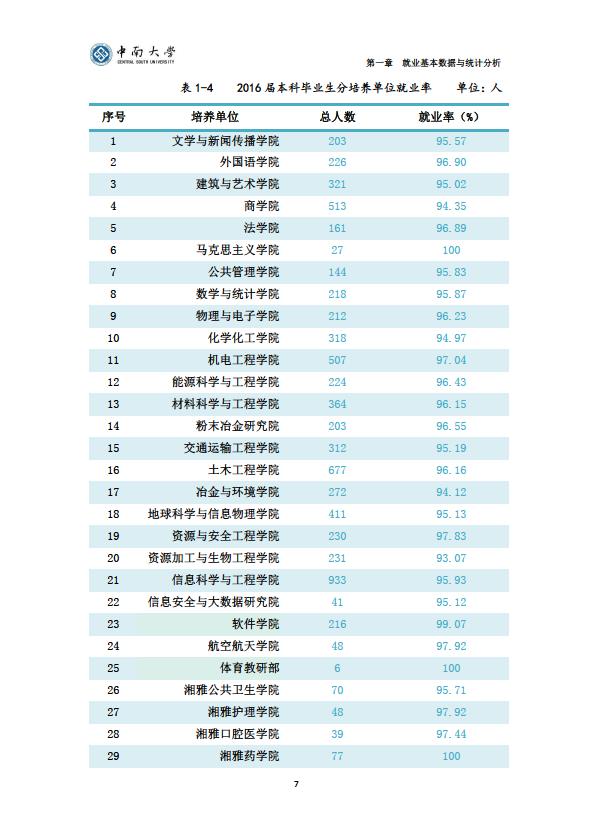 中南大学
CENTRAL SOUTH UNIVERSITY

第一章 就业基本数据与统计分析

表 1-4 2016 届本科毕业生分培养单位就业率 单位：人

| 序号 | 培养单位 | 总人数 | 就业率（%） |
|---|---|---|---|
| 1 | 文学与新闻传播学院 | 203 | 95.57 |
| 2 | 外国语学院 | 226 | 96.90 |
| 3 | 建筑与艺术学院 | 321 | 95.02 |
| 4 | 商学院 | 513 | 94.35 |
| 5 | 法学院 | 161 | 96.89 |
| 6 | 马克思主义学院 | 27 | 100 |
| 7 | 公共管理学院 | 144 | 95.83 |
| 8 | 数学与统计学院 | 218 | 95.87 |
| 9 | 物理与电子学院 | 212 | 96.23 |
| 10 | 化学化工学院 | 318 | 94.97 |
| 11 | 机电工程学院 | 507 | 97.04 |
| 12 | 能源科学与工程学院 | 224 | 96.43 |
| 13 | 材料科学与工程学院 | 364 | 96.15 |
| 14 | 粉末冶金研究院 | 203 | 96.55 |
| 15 | 交通运输工程学院 | 312 | 95.19 |
| 16 | 土木工程学院 | 677 | 96.16 |
| 17 | 冶金与环境学院 | 272 | 94.12 |
| 18 | 地球科学与信息物理学院 | 411 | 95.13 |
| 19 | 资源与安全工程学院 | 230 | 97.83 |
| 20 | 资源加工与生物工程学院 | 231 | 93.07 |
| 21 | 信息科学与工程学院 | 933 | 95.93 |
| 22 | 信息安全与大数据研究院 | 41 | 95.12 |
| 23 | 软件学院 | 216 | 99.07 |
| 24 | 航空航天学院 | 48 | 97.92 |
| 25 | 体育教研部 | 6 | 100 |
| 26 | 湘雅公共卫生学院 | 70 | 95.71 |
| 27 | 湘雅护理学院 | 48 | 97.92 |
| 28 | 湘雅口腔医学院 | 39 | 97.44 |
| 29 | 湘雅药学院 | 77 | 100 |

7